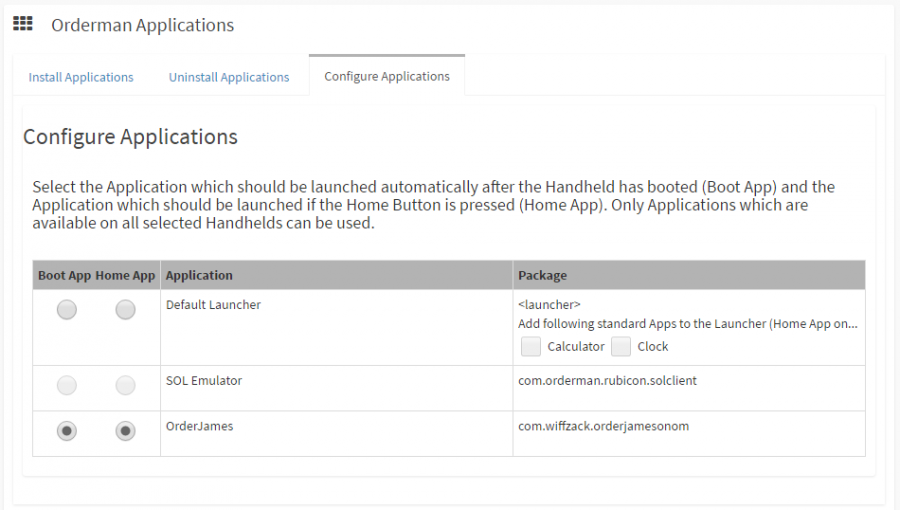 Orderman Applications

Install Applications

Uninstall Applications

Configure Applications

Configure Applications

Select the Application which should be launched automatically after the Handheld has booted (Boot App) and the Application which should be launched if the Home Button is pressed (Home App). Only Applications which are available on all selected Handhelds can be used.

| Boot App | Home App | Application | Package |
|---|---|---|---|
| | | Default Launcher | <launcher> Add following standard Apps to the Launcher (Home App on... Calculator Clock |
| | | SOL Emulator | com.orderman.rubicon.solclient |
| | | OrderJames | com.wiffzack.orderjamesonom |